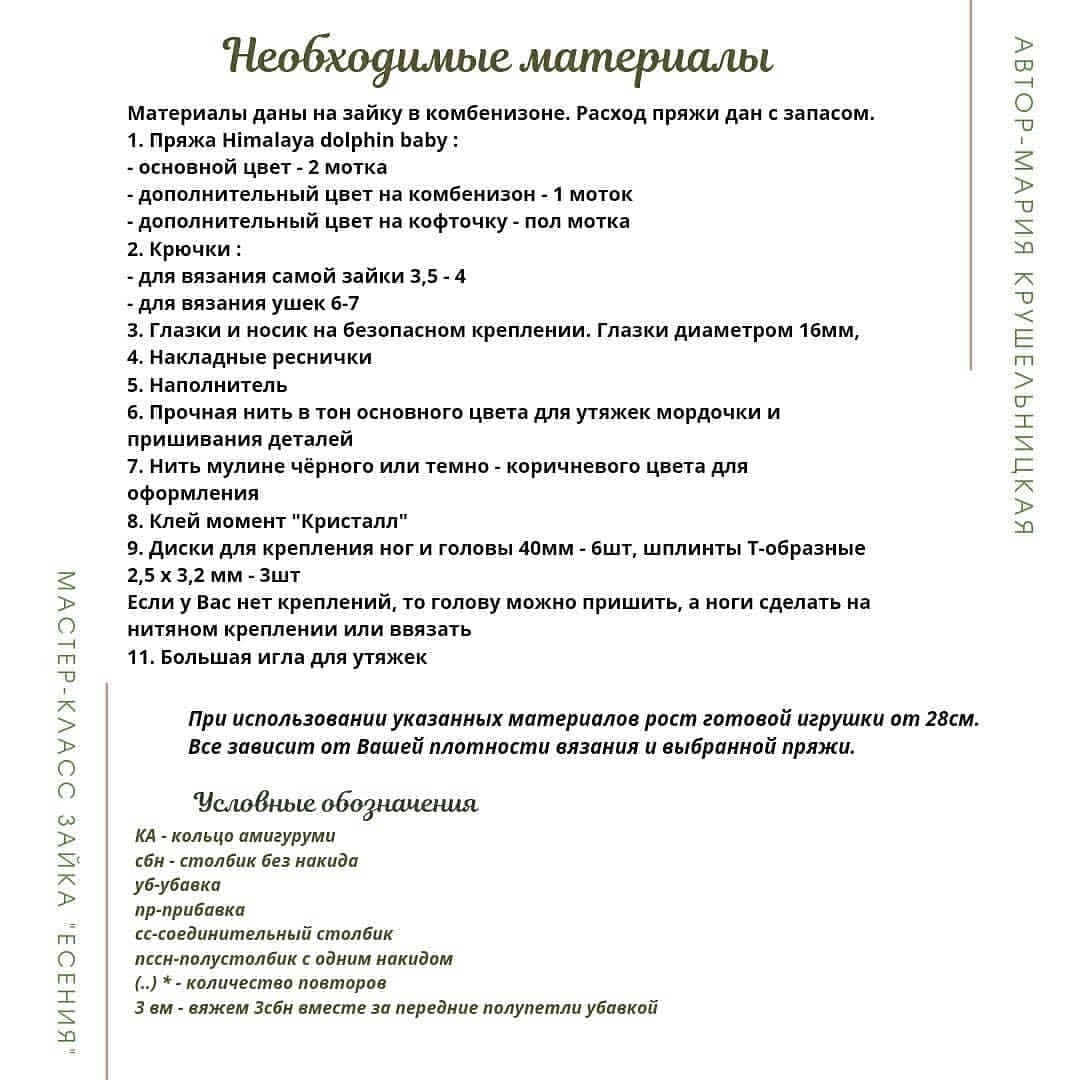 Необходимые материалы

Материалы даны на зайку в комбенизоне. Расход пряжи дан с запасом.
1. Пряжа Himalaya dolphin baby :
- основной цвет - 2 мотка
- дополнительный цвет на комбенизон - 1 моток
- дополнительный цвет на кофточку - пол мотка
2. Крючки :
- для вязания самой зайки 3,5 - 4
- для вязания ушек 6-7
3. Глазки и носик на безопасном креплении. Глазки диаметром 16мм,
4. Накладные реснички
5. Наполнитель
6. Прочная нить в тон основного цвета для утяжек мордочки и пришивания деталей
7. Нить мулине чёрного или темно - коричневого цвета для оформления
8. Клей момент "Кристалл"
9. Диски для крепления ног и головы 40мм - 6шт, шплинты Т-образные 2,5 х 3,2 мм - 3шт
Если у Вас нет креплений, то голову можно пришить, а ноги сделать на нитяном креплении или ввязать
11. Большая игла для утяжек

При использовании указанных материалов рост готовой игрушки от 28см. Все зависит от Вашей плотности вязания и выбранной пряжи.

Условные обозначения
КА - кольцо амигуруми
сбн - столбик без накида
уб-убавка
пр-прибавка
сс-соединительный столбик
пссн-полустолбик с одним накидом
(..) * - количество повторов
3 вм - вяжем 3сбн вместе за передние полупетли убавкой

АВТОР-МАРИЯ КРУШЕЛЬНИЦКАЯ

МАСТЕР-КЛАСС ЗАЙКА "ЕСЕНИЯ"